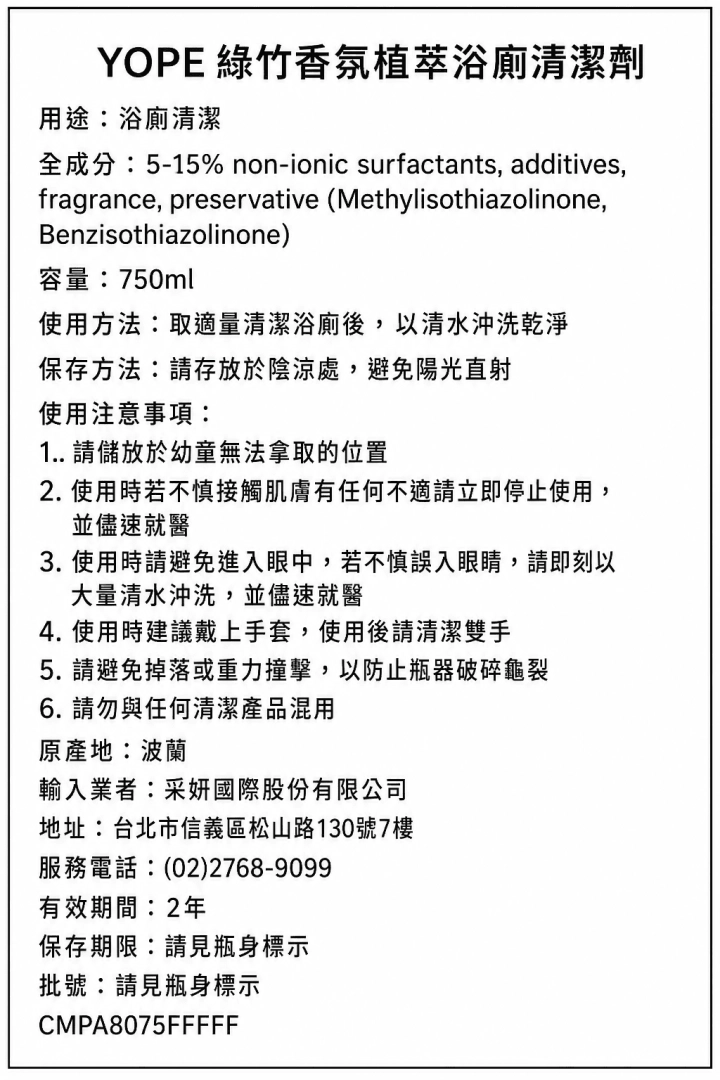 YOPE 綠竹香氛植萃浴廁清潔劑

用途：浴廁清潔

全成分：5-15% non-ionic surfactants, additives, fragrance, preservative (Methylisothiazolinone, Benzisothiazolinone)

容量：750ml

使用方法：取適量清潔浴廁後，以清水沖洗乾淨

保存方法：請存放於陰涼處，避免陽光直射

使用注意事項：

1.. 請儲放於幼童無法拿取的位置

2. 使用時若不慎接觸肌膚有任何不適請立即停止使用，並儘速就醫

3. 使用時請避免進入眼中，若不慎誤入眼睛，請即刻以大量清水沖洗，並儘速就醫

4. 使用時建議戴上手套，使用後請清潔雙手

5. 請避免掉落或重力撞擊，以防止瓶器破碎龜裂

6. 請勿與任何清潔產品混用

原產地：波蘭

輸入業者：采妍國際股份有限公司

地址：台北市信義區松山路130號7樓

服務電話：(02)2768-9099

有效期間：2年

保存期限：請見瓶身標示

批號：請見瓶身標示

CMPA8075FFFFF